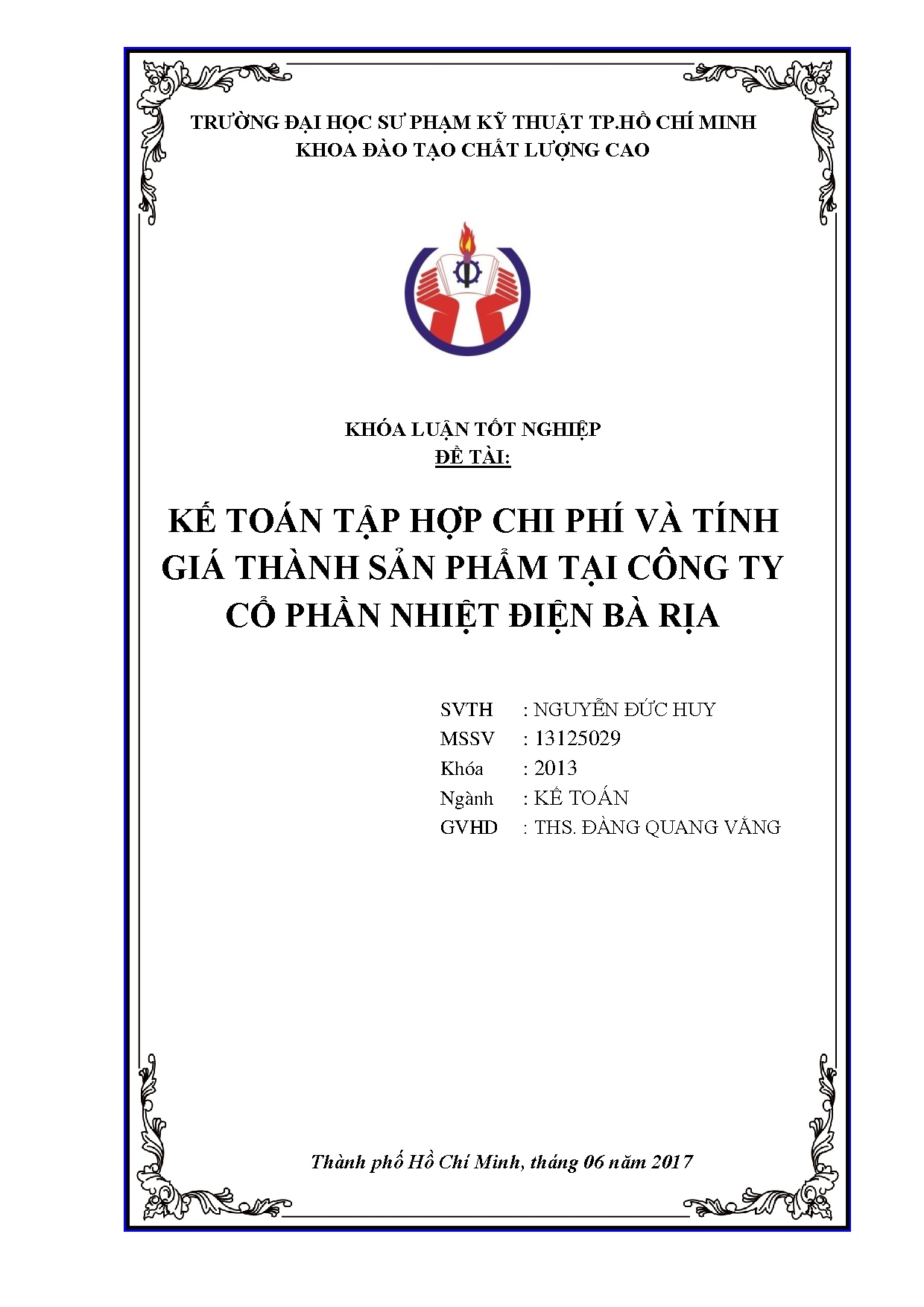 TRƯỜNG ĐẠI HỌC SƯ PHẠM KỸ THUẬT TP.HỒ CHÍ MINH
KHOA ĐÀO TẠO CHẤT LƯỢNG CAO

KHÓA LUẬN TỐT NGHIỆP
ĐỀ TÀI:

KẾ TOÁN TẬP HỢP CHI PHÍ VÀ TÍNH GIÁ THÀNH SẢN PHẨM TẠI CÔNG TY CỔ PHẦN NHIỆT ĐIỆN BÀ RỊA

SVTH : NGUYỄN ĐỨC HUY
MSSV : 13125029
Khóa : 2013
Ngành : KẾ TOÁN
GVHD : THS. ĐÀNG QUANG VẮNG

Thành phố Hồ Chí Minh, tháng 06 năm 2017